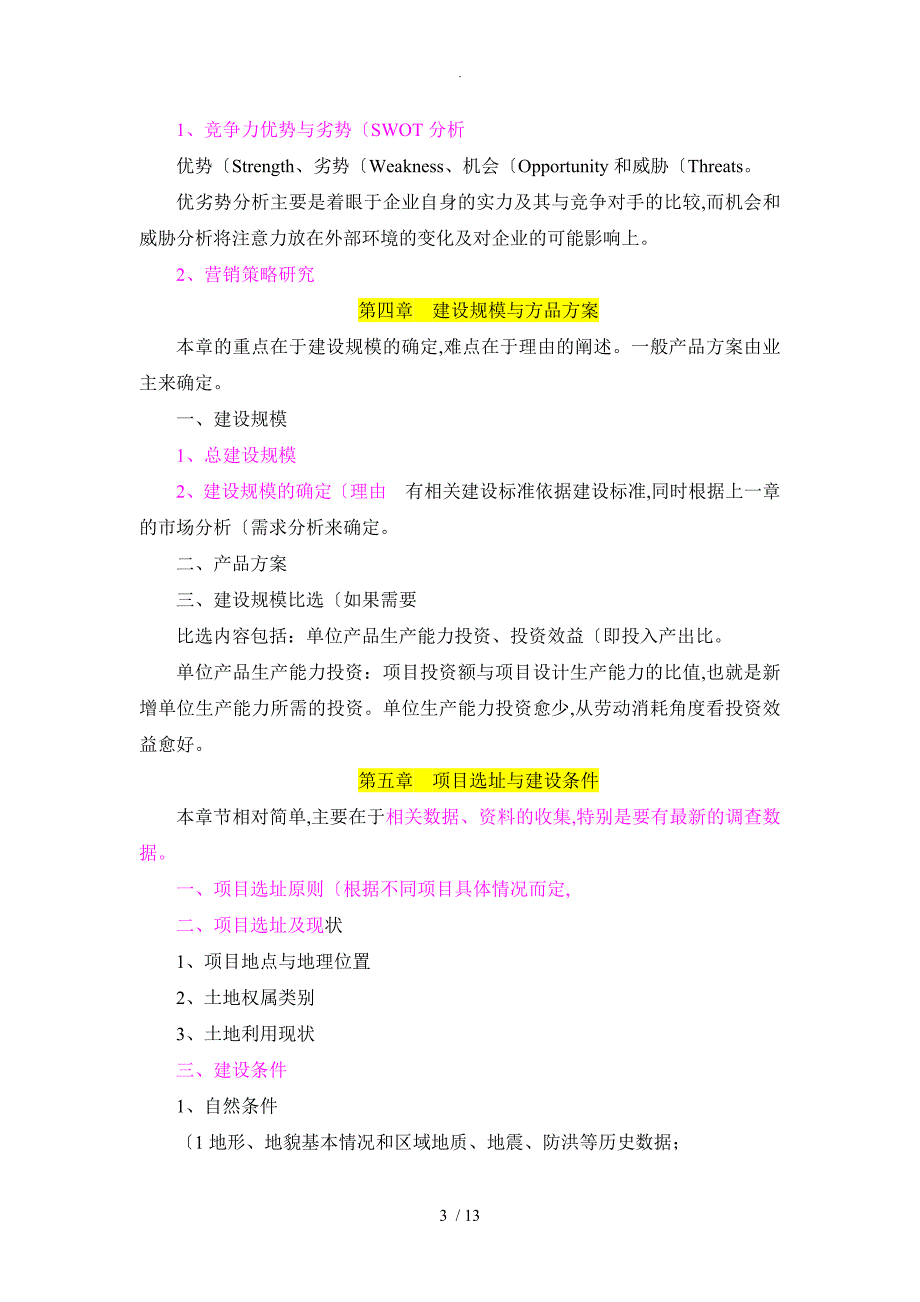 .

1、竞争力优势与劣势〔SWOT 分析

优势〔Strength、劣势〔Weakness、机会〔Opportunity 和威胁〔Threats。

优劣势分析主要是着眼于企业自身的实力及其与竞争对手的比较,而机会和威胁分析将注意力放在外部环境的变化及对企业的可能影响上。

2、营销策略研究

第四章 建设规模与方品方案

本章的重点在于建设规模的确定,难点在于理由的阐述。一般产品方案由业主来确定。

一、建设规模

1、总建设规模

2、建设规模的确定〔理由 有相关建设标准依据建设标准,同时根据上一章的市场分析〔需求分析来确定。

二、产品方案

三、建设规模比选〔如果需要

比选内容包括：单位产品生产能力投资、投资效益〔即投入产出比。

单位产品生产能力投资：项目投资额与项目设计生产能力的比值,也就是新增单位生产能力所需的投资。单位生产能力投资愈少,从劳动消耗角度看投资效益愈好。

第五章 项目选址与建设条件

本章节相对简单,主要在于相关数据、资料的收集,特别是要有最新的调查数据。

一、项目选址原则〔根据不同项目具体情况而定,

二、项目选址及现状

1、项目地点与地理位置

2、土地权属类别

3、土地利用现状

三、建设条件

1、自然条件

〔1 地形、地貌基本情况和区域地质、地震、防洪等历史数据;

3 / 13